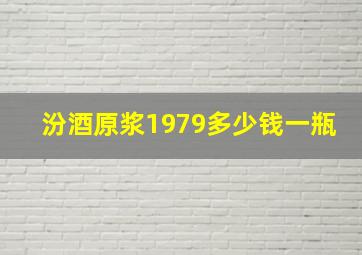 汾酒原浆1979多少钱一瓶